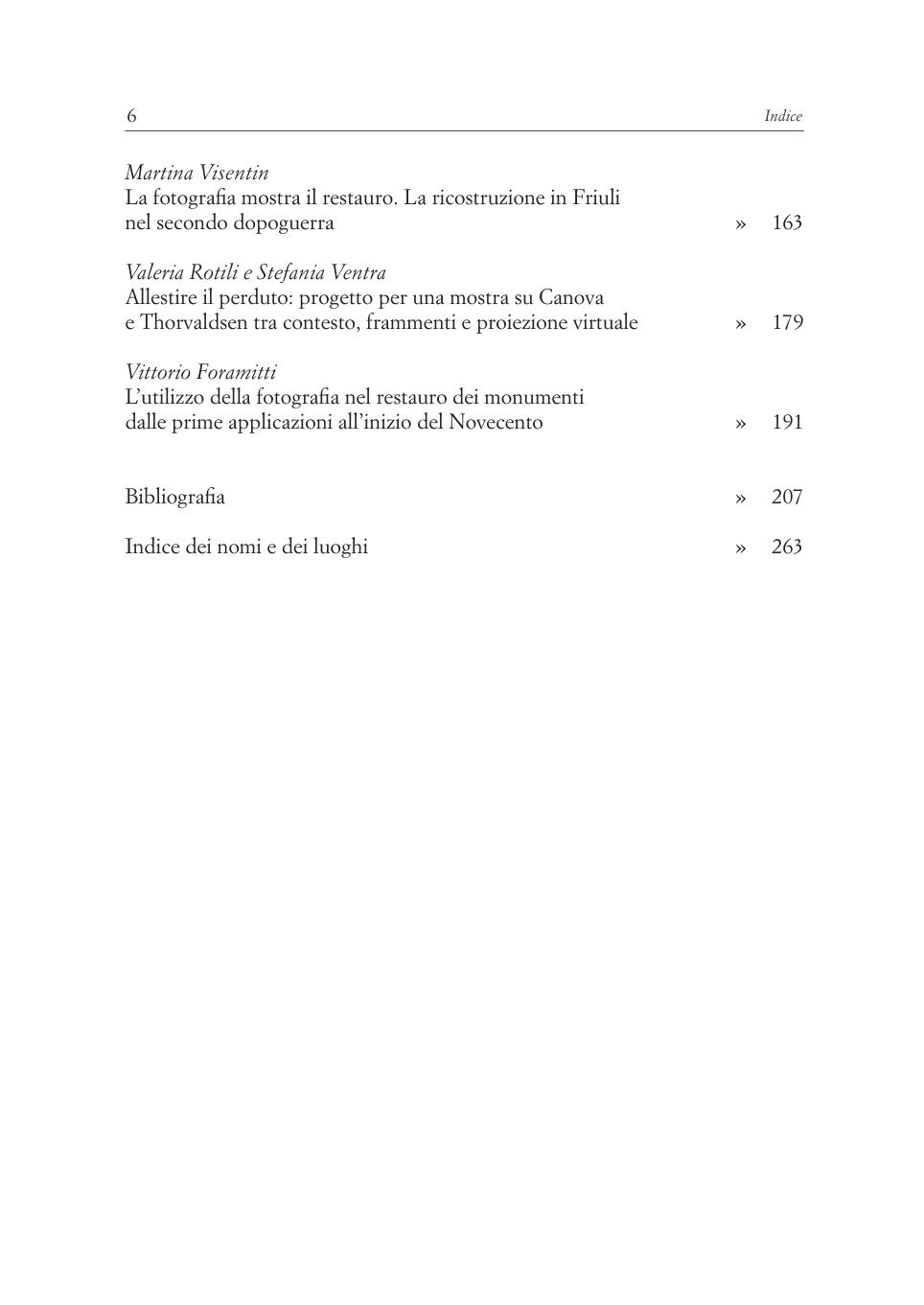 6 Indice

Martina Visentin
La fotografia mostra il restauro. La ricostruzione in Friuli nel secondo dopoguerra » 163

Valeria Rotili e Stefania Ventra
Allestire il perduto: progetto per una mostra su Canova e Thorvaldsen tra contesto, frammenti e proiezione virtuale » 179

Vittorio Foramitti
L'utilizzo della fotografia nel restauro dei monumenti dalle prime applicazioni all'inizio del Novecento » 191

Bibliografia » 207

Indice dei nomi e dei luoghi » 263